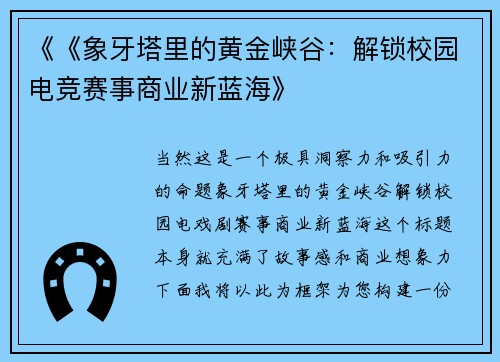 《《象牙塔里的黄金峡谷：解锁校园电竞赛事商业新蓝海》

当然这是一个极具洞察力和吸引力的命题象牙塔里的黄金峡谷解锁校园电戏剧赛事商业新蓝海这个标题本身就充满了故事感和商业想象力下面我将以此为框架为您构建一份